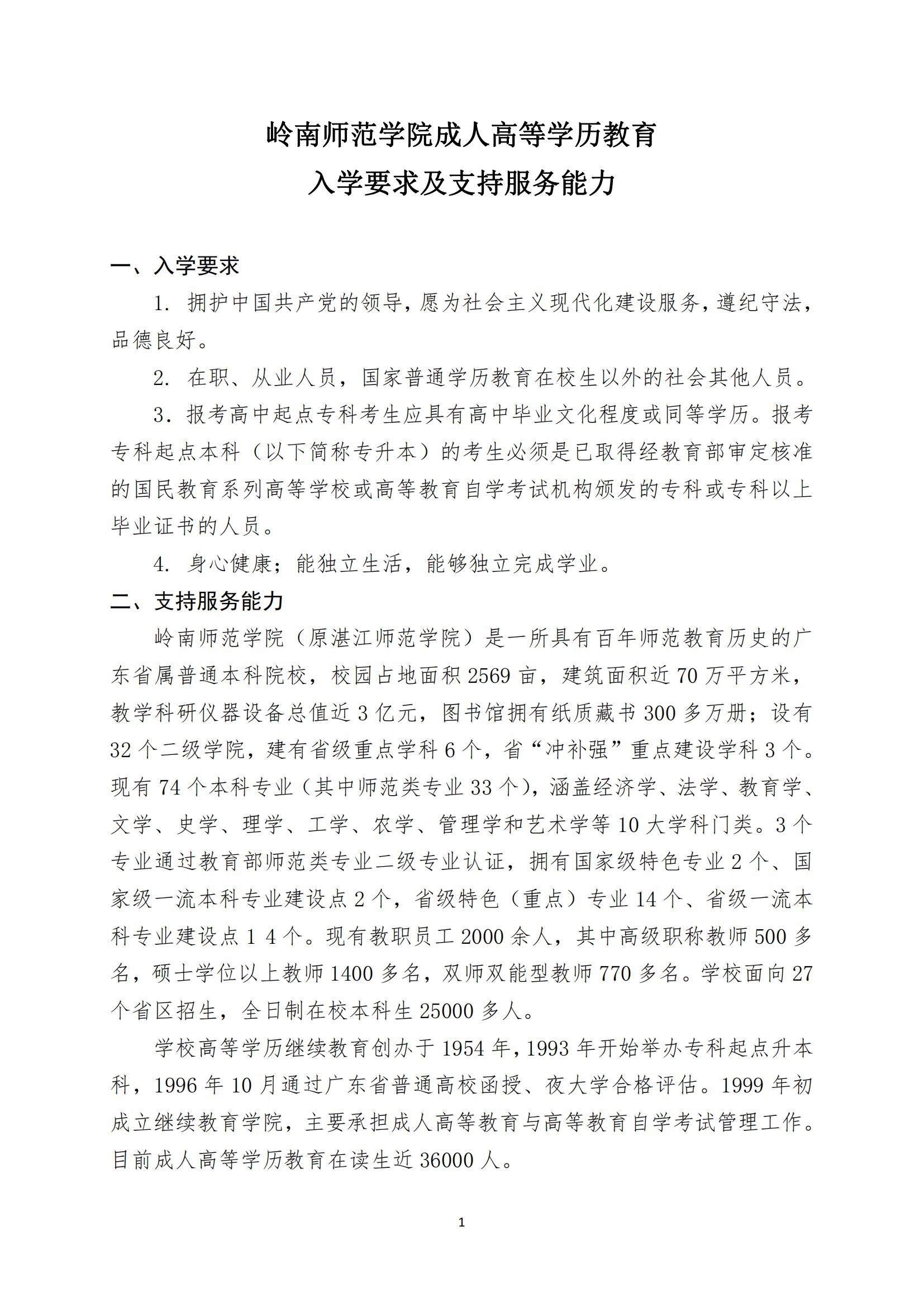 岭南师范学院成人高等学历教育

入学要求及支持服务能力

一、入学要求

1. 拥护中国共产党的领导，愿为社会主义现代化建设服务，遵纪守法，品德良好。

2. 在职、从业人员，国家普通学历教育在校生以外的社会其他人员。

3．报考高中起点专科考生应具有高中毕业文化程度或同等学历。报考专科起点本科（以下简称专升本）的考生必须是已取得经教育部审定核准的国民教育系列高等学校或高等教育自学考试机构颁发的专科或专科以上毕业证书的人员。

4. 身心健康；能独立生活，能够独立完成学业。

二、支持服务能力

岭南师范学院（原湛江师范学院）是一所具有百年师范教育历史的广东省属普通本科院校，校园占地面积 2569 亩，建筑面积近 70 万平方米，教学科研仪器设备总值近 3 亿元，图书馆拥有纸质藏书 300 多万册；设有 32 个二级学院，建有省级重点学科 6 个，省“冲补强”重点建设学科 3 个。现有 74 个本科专业（其中师范类专业 33 个），涵盖经济学、法学、教育学、文学、史学、理学、工学、农学、管理学和艺术学等 10 大学科门类。3 个专业通过教育部师范类专业二级专业认证，拥有国家级特色专业 2 个、国家级一流本科专业建设点 2 个，省级特色（重点）专业 14 个、省级一流本科专业建设点 1 4 个。现有教职员工 2000 余人，其中高级职称教师 500 多名，硕士学位以上教师 1400 多名，双师双能型教师 770 多名。学校面向 27 个省区招生，全日制在校本科生 25000 多人。

学校高等学历继续教育创办于 1954 年，1993 年开始举办专科起点升本科，1996 年 10 月通过广东省普通高校函授、夜大学合格评估。1999 年初成立继续教育学院，主要承担成人高等教育与高等教育自学考试管理工作。目前成人高等学历教育在读生近 36000 人。

1